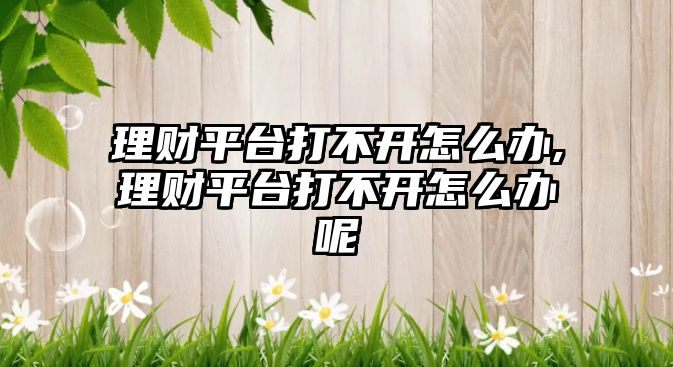 理财平台打不开怎么办,理财平台打不开怎么办呢